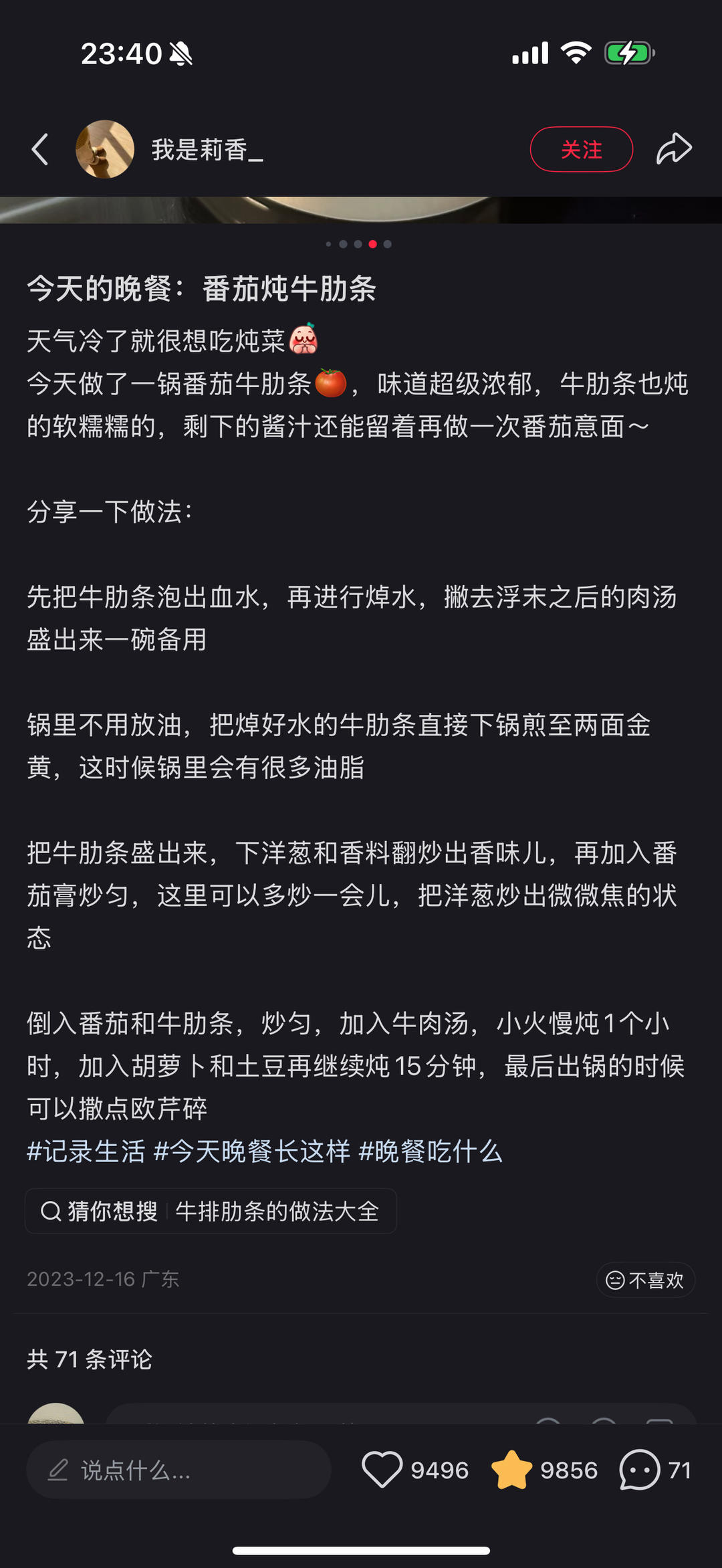 23:40

我是莉香_

关注

今天的晚餐：番茄炖牛肋条

天气冷了就很想吃炖菜
今天做了一锅番茄牛肋条，味道超级浓郁，牛肋条也炖的软糯糯的，剩下的酱汁还能留着再做一次番茄意面～

分享一下做法：

先把牛肋条泡出血水，再进行焯水，撇去浮末之后的肉汤盛出来一碗备用

锅里不用放油，把焯好水的牛肋条直接下锅煎至两面金黄，这时候锅里会有很多油脂

把牛肋条盛出来，下洋葱和香料翻炒出香味儿，再加入番茄膏炒匀，这里可以多炒一会儿，把洋葱炒出微微焦的状态

倒入番茄和牛肋条，炒匀，加入牛肉汤，小火慢炖1个小时，加入胡萝卜和土豆再继续炖15分钟，最后出锅的时候可以撒点欧芹碎
#记录生活 #今天晚餐长这样 #晚餐吃什么

猜你想搜 牛排肋条的做法大全

2023-12-16 广东

不喜欢

共 71 条评论

说点什么...

9496 9856 71